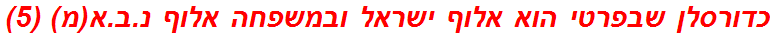 כדורסלן שבפרטי הוא אלוף ישראל ובמשפחה אלוף נ.ב.א(מ) (5)